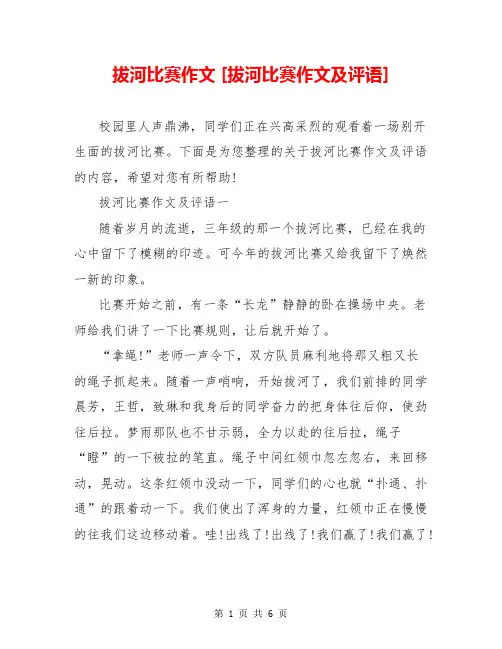 拔河比赛作文 [拔河比赛作文及评语]

校园里人声鼎沸，同学们正在兴高采烈的观看着一场别开生面的拔河比赛。下面是为您整理的关于拔河比赛作文及评语的内容，希望对您有所帮助！

拔河比赛作文及评语一

随着岁月的流逝，三年级的那一个拔河比赛，已经在我的心中留下了模糊的印迹。可今年的拔河比赛又给我留下了焕然一新的印象。

比赛开始之前，有一条“长龙”静静的卧在操场中央。老师给我们讲了一下比赛规则，让后就开始了。

“拿绳!”老师一声令下，双方队员麻利地将那又粗又长的绳子抓起来。随着一声哨响，开始拔河了，我们前排的同学晨芳，王哲，致琳和我身后的同学奋力的把身体往后仰，使劲往后拉。梦雨那队也不甘示弱，全力以赴的往后拉，绳子“瞪”的一下被拉的笔直。绳子中间红领巾忽左忽右，来回移动，晃动。这条红领巾没动一下，同学们的心也就“扑通、扑通”的跟着动一下。我们使出了浑身的力量，红领巾正在慢慢的往我们这边移动着。哇!出线了!出线了!我们赢了!我们赢了!

第 1 页 共 6 页